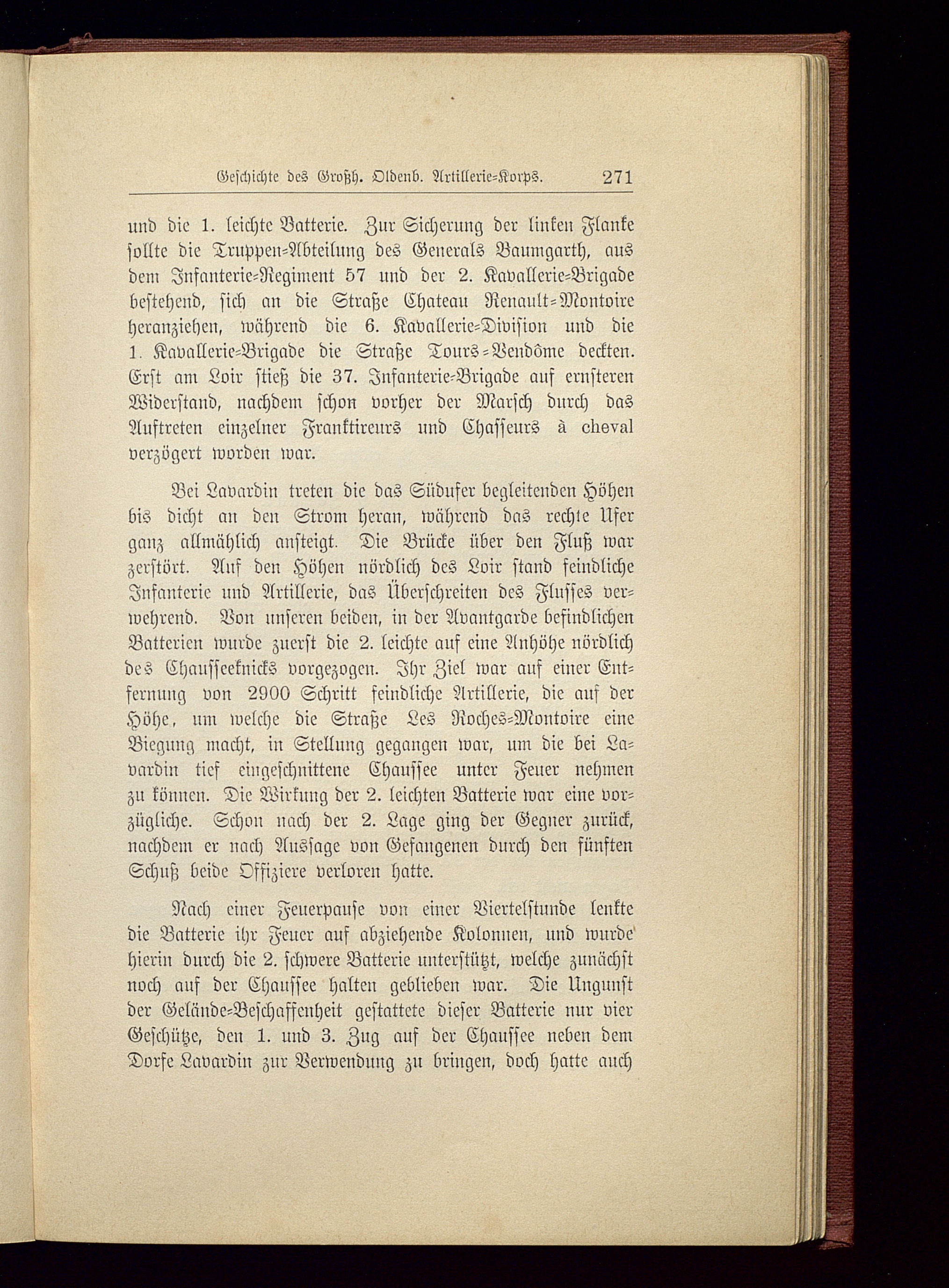 Geschichte des Großh. Oldenb. Artillerie-Korps. 271

und die 1. leichte Batterie. Zur Sicherung der linken Flanke sollte die Truppen-Abteilung des Generals Baumgarth, aus dem Infanterie-Regiment 57 und der 2. Kavallerie-Brigade bestehend, sich an die Straße Chateau Renault-Montoire heranziehen, während die 6. Kavallerie-Division und die 1. Kavallerie-Brigade die Straße Tours-Vendôme deckten. Erst am Loir stieß die 37. Infanterie-Brigade auf ernsteren Widerstand, nachdem schon vorher der Marsch durch das Auftreten einzelner Franktireurs und Chasseurs à cheval verzögert worden war.

Bei Lavardin treten die das Südufer begleitenden Höhen bis dicht an den Strom heran, während das rechte Ufer ganz allmählich ansteigt. Die Brücke über den Fluß war zerstört. Auf den Höhen nördlich des Loir stand feindliche Infanterie und Artillerie, das Überschreiten des Flusses verwehrend. Von unseren beiden, in der Avantgarde befindlichen Batterien wurde zuerst die 2. leichte auf eine Anhöhe nördlich des Chausseeknicks vorgezogen. Ihr Ziel war auf einer Entfernung von 2900 Schritt feindliche Artillerie, die auf der Höhe, um welche die Straße Les Roches-Montoire eine Biegung macht, in Stellung gegangen war, um die bei Lavardin tief eingeschnittene Chaussee unter Feuer nehmen zu können. Die Wirkung der 2. leichten Batterie war eine vorzügliche. Schon nach der 2. Lage ging der Gegner zurück, nachdem er nach Aussage von Gefangenen durch den fünften Schuß beide Offiziere verloren hatte.

Nach einer Feuerpause von einer Viertelstunde lenkte die Batterie ihr Feuer auf abziehende Kolonnen, und wurde hierin durch die 2. schwere Batterie unterstützt, welche zunächst noch auf der Chaussee halten geblieben war. Die Ungunst der Gelände-Beschaffenheit gestattete dieser Batterie nur vier Geschütze, den 1. und 3. Zug auf der Chaussee neben dem Dorfe Lavardin zur Verwendung zu bringen, doch hatte auch